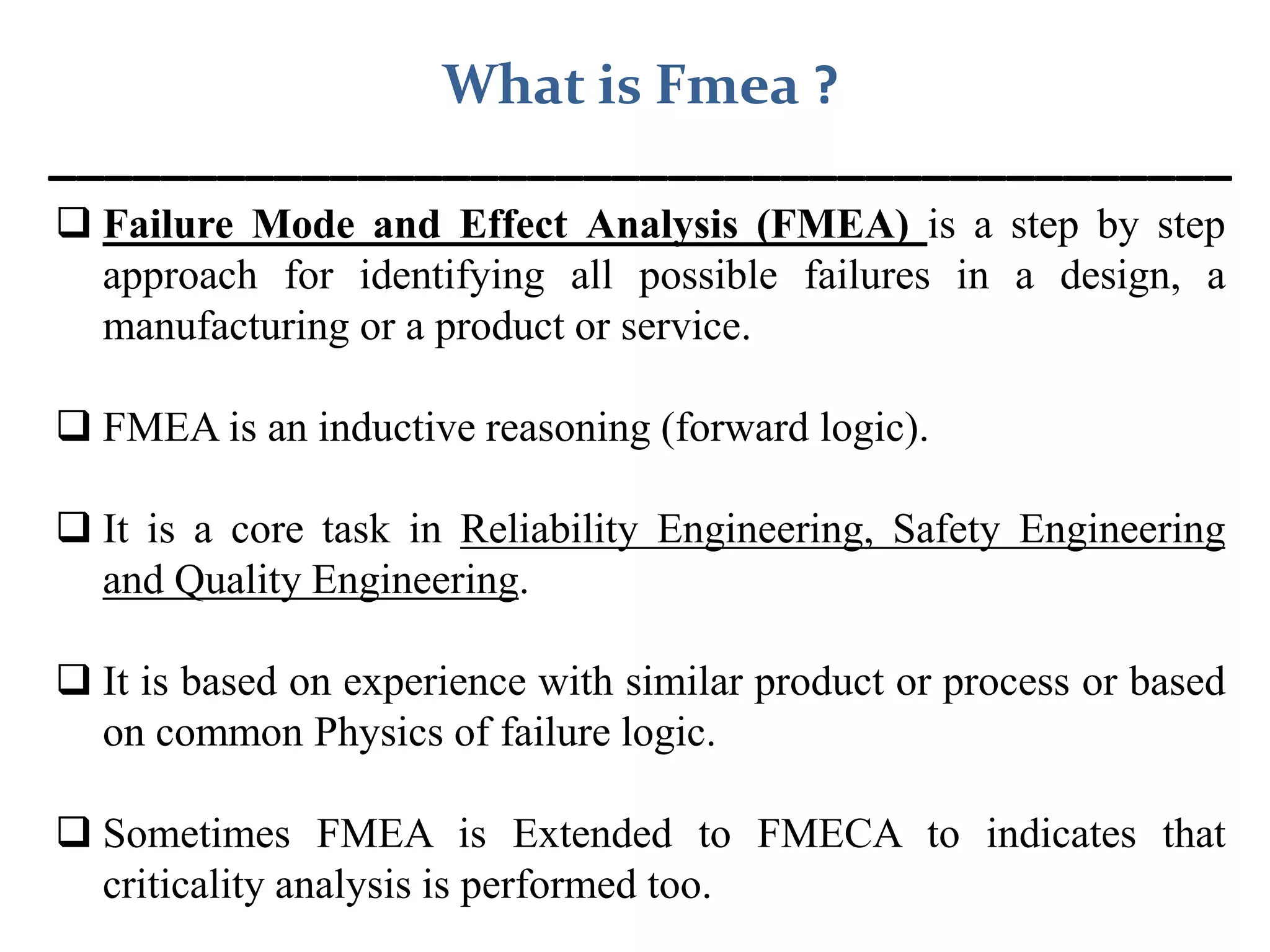 What is Fmea ?

❑ Failure Mode and Effect Analysis (FMEA) is a step by step approach for identifying all possible failures in a design, a manufacturing or a product or service.

❑ FMEA is an inductive reasoning (forward logic).

❑ It is a core task in Reliability Engineering, Safety Engineering and Quality Engineering.

❑ It is based on experience with similar product or process or based on common Physics of failure logic.

❑ Sometimes FMEA is Extended to FMECA to indicates that criticality analysis is performed too.